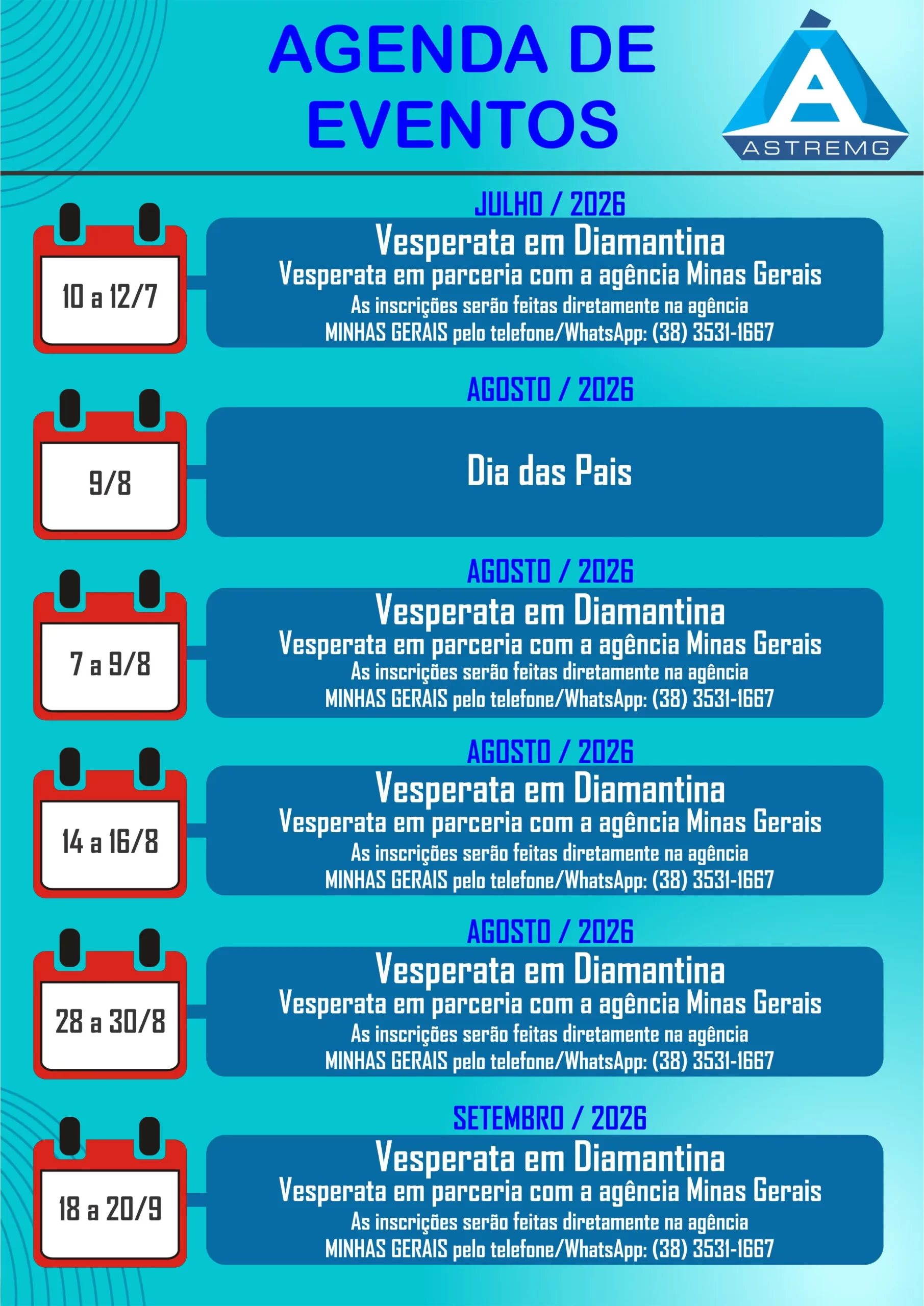 AGENDA DE EVENTOS

ASTREMG

JULHO / 2026

10 a 12/7

Vesperata em Diamantina

Vesperata em parceria com a agência Minas Gerais

As inscrições serão feitas diretamente na agência MINHAS GERAIS pelo telefone/WhatsApp: (38) 3531-1667

AGOSTO / 2026

9/8

Dia das Pais

AGOSTO / 2026

7 a 9/8

Vesperata em Diamantina

Vesperata em parceria com a agência Minas Gerais

As inscrições serão feitas diretamente na agência MINHAS GERAIS pelo telefone/WhatsApp: (38) 3531-1667

AGOSTO / 2026

14 a 16/8

Vesperata em Diamantina

Vesperata em parceria com a agência Minas Gerais

As inscrições serão feitas diretamente na agência MINHAS GERAIS pelo telefone/WhatsApp: (38) 3531-1667

AGOSTO / 2026

28 a 30/8

Vesperata em Diamantina

Vesperata em parceria com a agência Minas Gerais

As inscrições serão feitas diretamente na agência MINHAS GERAIS pelo telefone/WhatsApp: (38) 3531-1667

SETEMBRO / 2026

18 a 20/9

Vesperata em Diamantina

Vesperata em parceria com a agência Minas Gerais

As inscrições serão feitas diretamente na agência MINHAS GERAIS pelo telefone/WhatsApp: (38) 3531-1667